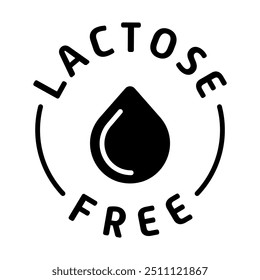 LACTOSE
FREE

shutterstock.com · 2511121867